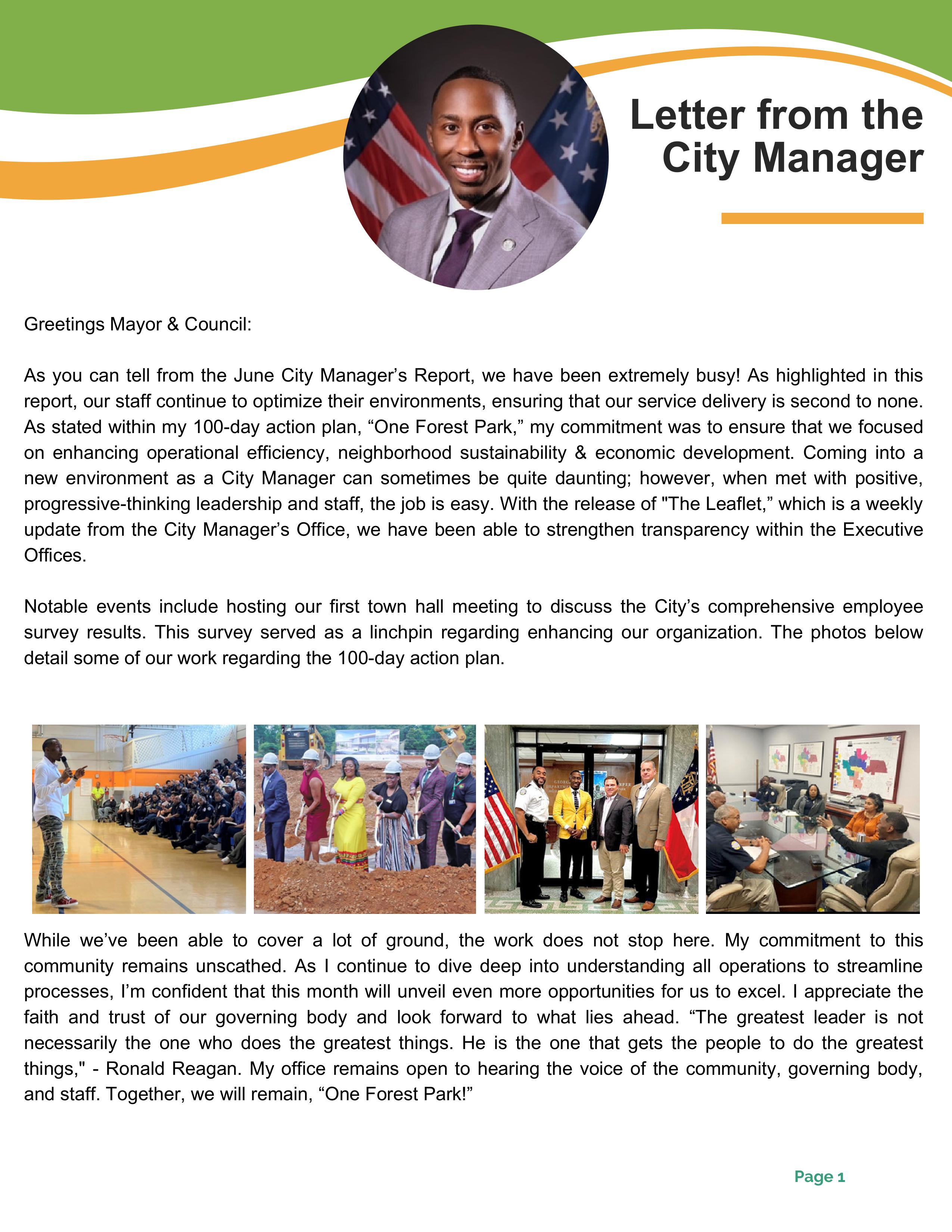 Letter from the City Manager

Greetings Mayor & Council:

As you can tell from the June City Manager’s Report, we have been extremely busy! As highlighted in this report, our staff continue to optimize their environments, ensuring that our service delivery is second to none. As stated within my 100-day action plan, “One Forest Park,” my commitment was to ensure that we focused on enhancing operational efficiency, neighborhood sustainability & economic development. Coming into a new environment as a City Manager can sometimes be quite daunting; however, when met with positive, progressive-thinking leadership and staff, the job is easy. With the release of "The Leaflet,” which is a weekly update from the City Manager’s Office, we have been able to strengthen transparency within the Executive Offices.

Notable events include hosting our first town hall meeting to discuss the City’s comprehensive employee survey results. This survey served as a linchpin regarding enhancing our organization. The photos below detail some of our work regarding the 100-day action plan.

While we’ve been able to cover a lot of ground, the work does not stop here. My commitment to this community remains unscathed. As I continue to dive deep into understanding all operations to streamline processes, I’m confident that this month will unveil even more opportunities for us to excel. I appreciate the faith and trust of our governing body and look forward to what lies ahead. “The greatest leader is not necessarily the one who does the greatest things. He is the one that gets the people to do the greatest things," - Ronald Reagan. My office remains open to hearing the voice of the community, governing body, and staff. Together, we will remain, “One Forest Park!”

Page 1